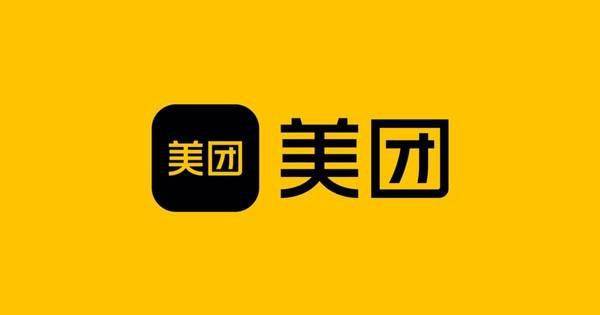 美团 美团